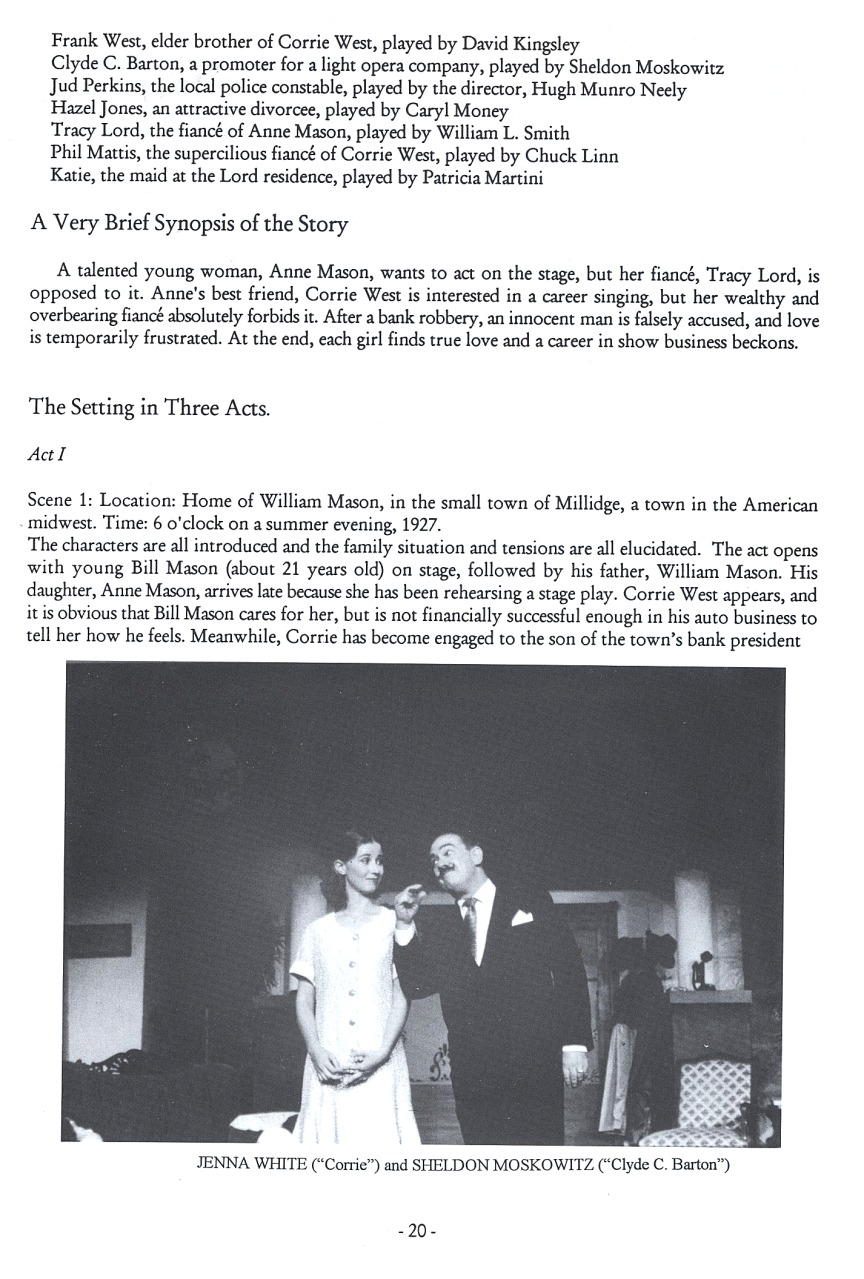 Frank West, elder brother of Corrie West, played by David Kingsley
Clyde C. Barton, a promoter for a light opera company, played by Sheldon Moskowitz
Jud Perkins, the local police constable, played by the director, Hugh Munro Neely
Hazel Jones, an attractive divorcee, played by Caryl Money
Tracy Lord, the fiancé of Anne Mason, played by William L. Smith
Phil Mattis, the supercilious fiancé of Corrie West, played by Chuck Linn
Katie, the maid at the Lord residence, played by Patricia Martini

A Very Brief Synopsis of the Story

A talented young woman, Anne Mason, wants to act on the stage, but her fiancé, Tracy Lord, is opposed to it. Anne's best friend, Corrie West is interested in a career singing, but her wealthy and overbearing fiancé absolutely forbids it. After a bank robbery, an innocent man is falsely accused, and love is temporarily frustrated. At the end, each girl finds true love and a career in show business beckons.

The Setting in Three Acts.

Act I

Scene 1: Location: Home of William Mason, in the small town of Millidge, a town in the American midwest. Time: 6 o'clock on a summer evening, 1927.
The characters are all introduced and the family situation and tensions are all elucidated. The act opens with young Bill Mason (about 21 years old) on stage, followed by his father, William Mason. His daughter, Anne Mason, arrives late because she has been rehearsing a stage play. Corrie West appears, and it is obvious that Bill Mason cares for her, but is not financially successful enough in his auto business to tell her how he feels. Meanwhile, Corrie has become engaged to the son of the town's bank president

JENNA WHITE ("Corrie") and SHELDON MOSKOWITZ ("Clyde C. Barton")

- 20 -